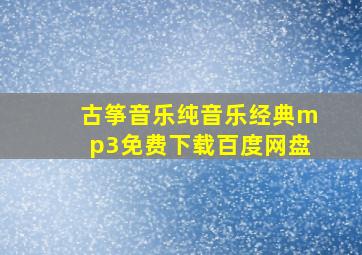 古筝音乐纯音乐经典mp3免费下载百度网盘